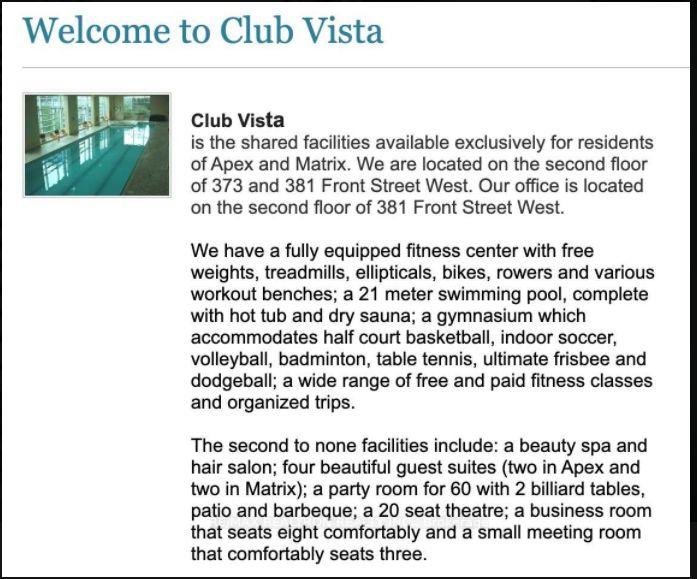 Welcome to Club Vista

**Club Vista**
is the shared facilities available exclusively for residents of Apex and Matrix. We are located on the second floor of 373 and 381 Front Street West. Our office is located on the second floor of 381 Front Street West.

We have a fully equipped fitness center with free weights, treadmills, ellipticals, bikes, rowers and various workout benches; a 21 meter swimming pool, complete with hot tub and dry sauna; a gymnasium which accommodates half court basketball, indoor soccer, volleyball, badminton, table tennis, ultimate frisbee and dodgeball; a wide range of free and paid fitness classes and organized trips.

The second to none facilities include: a beauty spa and hair salon; four beautiful guest suites (two in Apex and two in Matrix); a party room for 60 with 2 billiard tables, patio and barbeque; a 20 seat theatre; a business room that seats eight comfortably and a small meeting room that comfortably seats three.